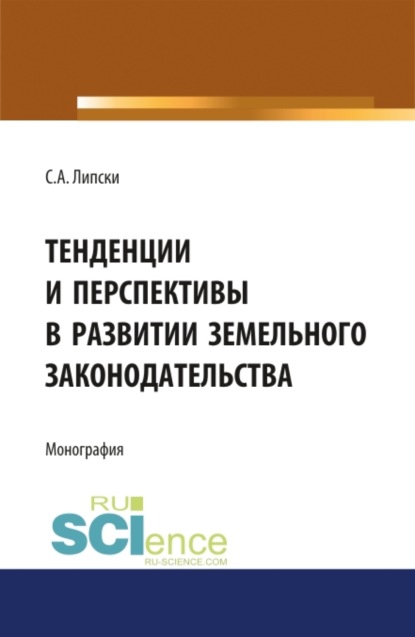 С.А. Липски

ТЕНДЕНЦИИ И ПЕРСПЕКТИВЫ В РАЗВИТИИ ЗЕМЕЛЬНОГО ЗАКОНОДАТЕЛЬСТВА

Монография

RU SCIence
RU-SCIENCE.COM